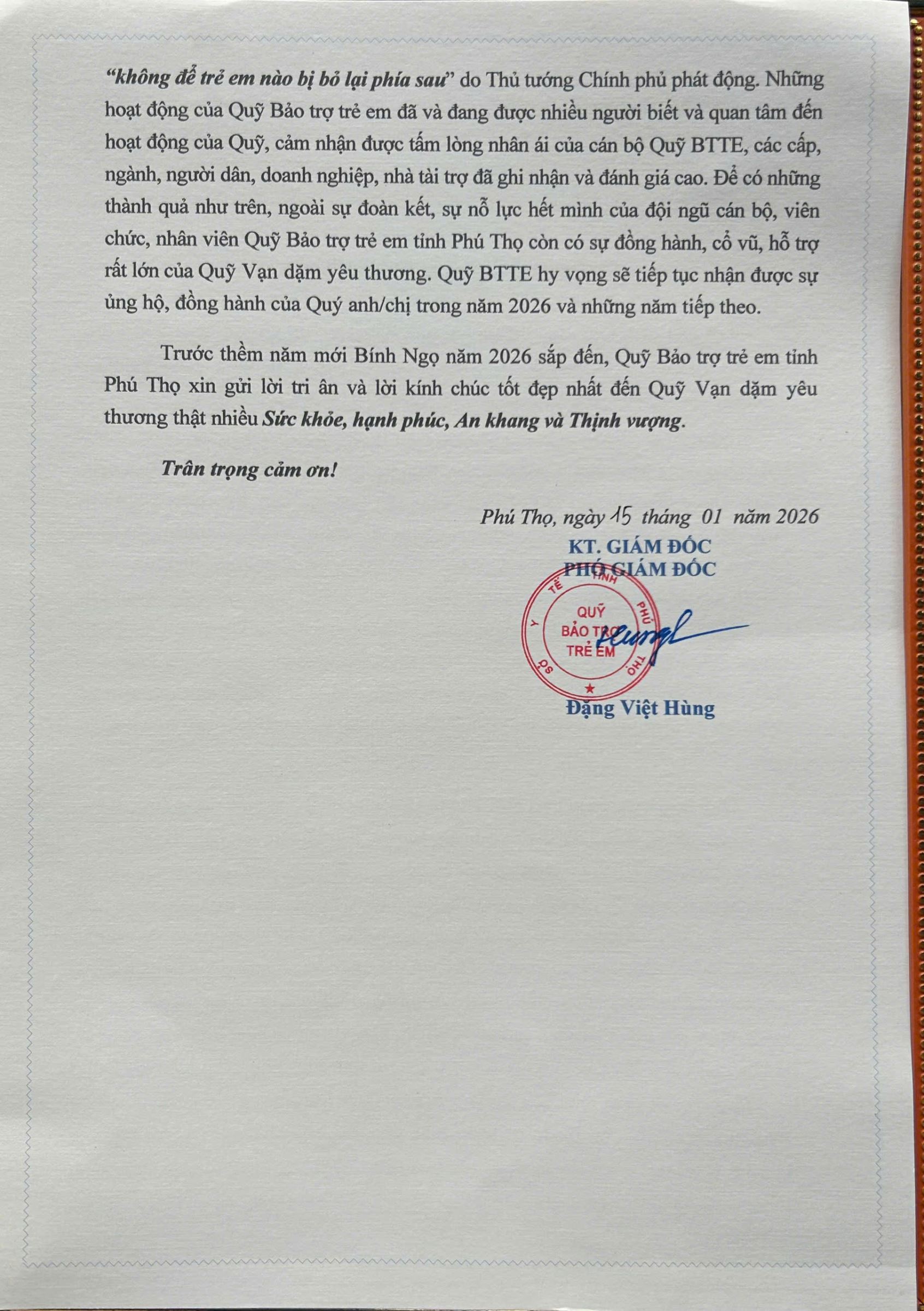 “không để trẻ em nào bị bỏ lại phía sau” do Thủ tướng Chính phủ phát động. Những hoạt động của Quỹ Bảo trợ trẻ em đã và đang được nhiều người biết và quan tâm đến hoạt động của Quỹ, cảm nhận được tấm lòng nhân ái của cán bộ Quỹ BTTE, các cấp, ngành, người dân, doanh nghiệp, nhà tài trợ đã ghi nhận và đánh giá cao. Để có những thành quả như trên, ngoài sự đoàn kết, sự nỗ lực hết mình của đội ngũ cán bộ, viên chức, nhân viên Quỹ Bảo trợ trẻ em tỉnh Phú Thọ còn có sự đồng hành, cổ vũ, hỗ trợ rất lớn của Quỹ Vạn dặm yêu thương. Quỹ BTTE hy vọng sẽ tiếp tục nhận được sự ủng hộ, đồng hành của Quý anh/chị trong năm 2026 và những năm tiếp theo.

Trước thềm năm mới Bính Ngọ năm 2026 sắp đến, Quỹ Bảo trợ trẻ em tỉnh Phú Thọ xin gửi lời tri ân và lời kính chúc tốt đẹp nhất đến Quỹ Vạn dặm yêu thương thật nhiều Sức khỏe, hạnh phúc, An khang và Thịnh vượng.

Trân trọng cảm ơn!

Phú Thọ, ngày 15 tháng 01 năm 2026
KT. GIÁM ĐỐC
PHÓ GIÁM ĐỐC

SỞ Y TẾ TỈNH PHÚ THỌ
QUỸ BẢO TRỢ TRẺ EM

Đặng Việt Hùng